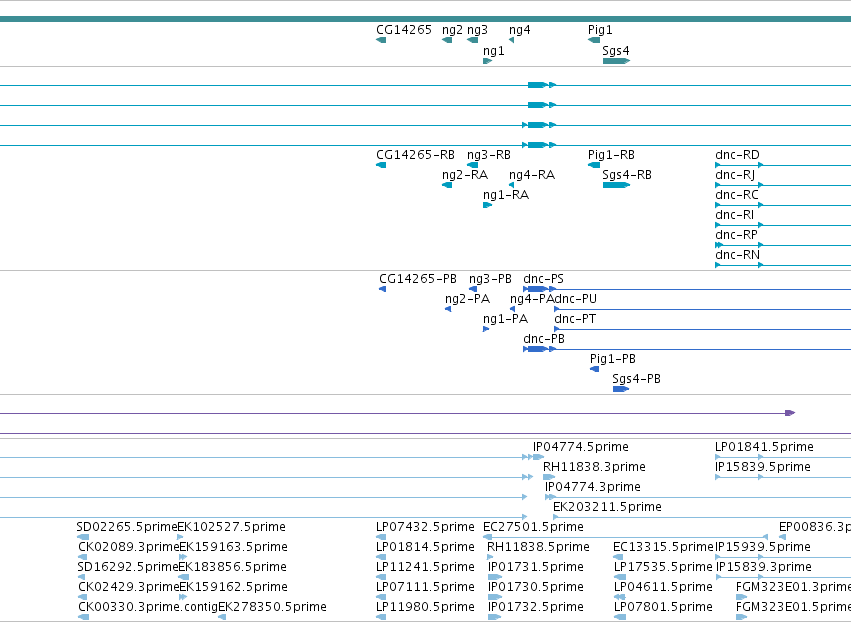 CG14265 ng2 ng3 ng4 Pig1
ng1 Sgs4

CG14265-RB ng3-RB Pig1-RB dnc-RD
ng2-RA ng4-RA Sgs4-RB dnc-RJ
ng1-RA dnc-RC
dnc-RI
dnc-RP
dnc-RN

CG14265-PB ng3-PB dnc-PS
ng2-PA ng4-PA dnc-PU
ng1-PA dnc-PT
dnc-PB
Pig1-PB
Sgs4-PB

IP04774.5prime LP01841.5prime
RH11838.3prime IP15839.5prime
IP04774.3prime
EK203211.5prime

SD02265.5prime EK102527.5prime LP07432.5prime EC27501.5prime EP00836.3p
CK02089.3prime EK159163.5prime LP01814.5prime RH11838.5prime EC13315.5prime IP15939.5prime
SD16292.5prime EK183856.5prime LP11241.5prime IP01731.5prime LP17535.5prime IP15839.3prime
CK02429.3prime EK159162.5prime LP07111.5prime IP01730.5prime LP04611.5prime FGM323E01.3prime
CK00330.3prime.contig EK278350.5prime LP11980.5prime IP01732.5prime LP07801.5prime FGM323E01.5prime